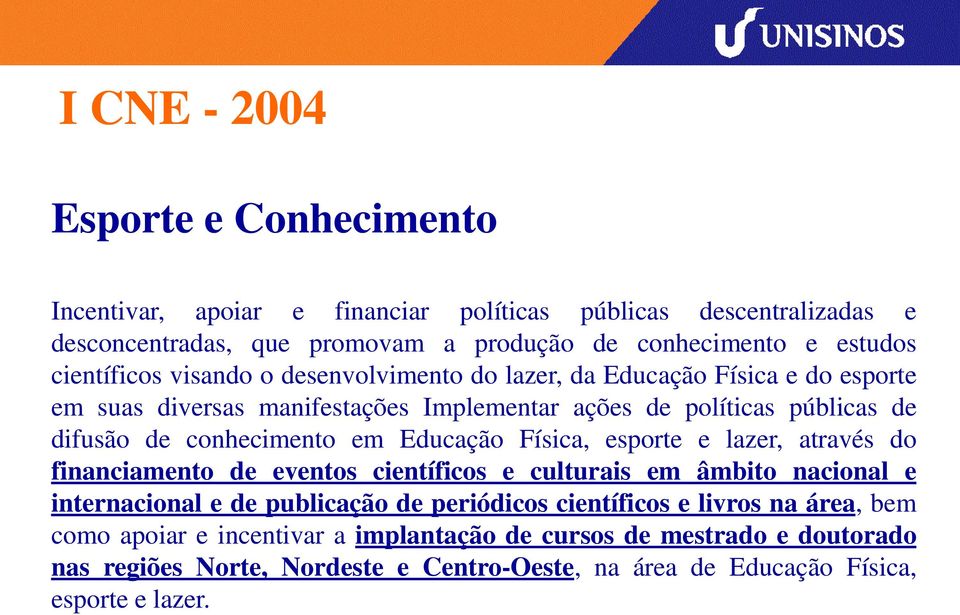 UNISINOS

I CNE - 2004

Esporte e Conhecimento

Incentivar, apoiar e financiar políticas públicas descentralizadas e desconcentradas, que promovam a produção de conhecimento e estudos científicos visando o desenvolvimento do lazer, da Educação Física e do esporte em suas diversas manifestações Implementar ações de políticas públicas de difusão de conhecimento em Educação Física, esporte e lazer, através do financiamento de eventos científicos e culturais em âmbito nacional e internacional e de publicação de periódicos científicos e livros na área, bem como apoiar e incentivar a implantação de cursos de mestrado e doutorado nas regiões Norte, Nordeste e Centro-Oeste, na área de Educação Física, esporte e lazer.